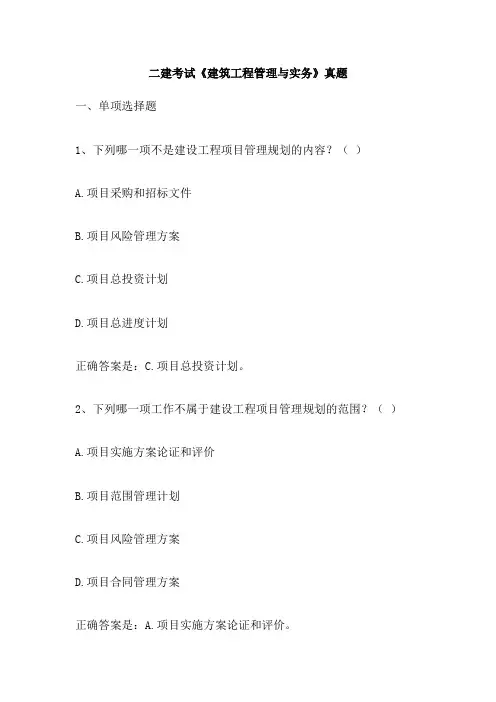 二建考试《建筑工程管理与实务》真题

一、单项选择题

1、下列哪一项不是建设工程项目管理规划的内容？（ ）

A.项目采购和招标文件

B.项目风险管理方案

C.项目总投资计划

D.项目总进度计划

正确答案是：C.项目总投资计划。

2、下列哪一项工作不属于建设工程项目管理规划的范围？（ ）

A.项目实施方案论证和评价

B.项目范围管理计划

C.项目风险管理方案

D.项目合同管理方案

正确答案是：A.项目实施方案论证和评价。